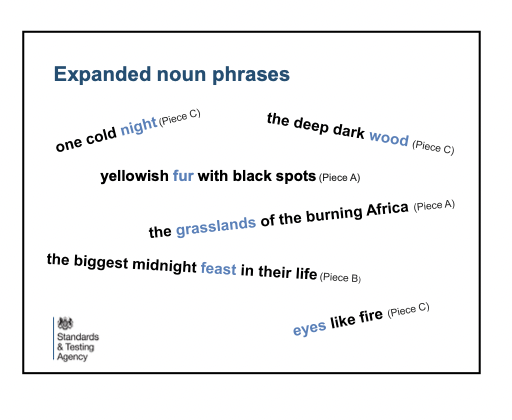 Expanded noun phrases

one cold night (Piece C)

the deep dark wood (Piece C)

yellowish fur with black spots (Piece A)

the grasslands of the burning Africa (Piece A)

the biggest midnight feast in their life (Piece B)

eyes like fire (Piece C)

Standards
& Testing
Agency